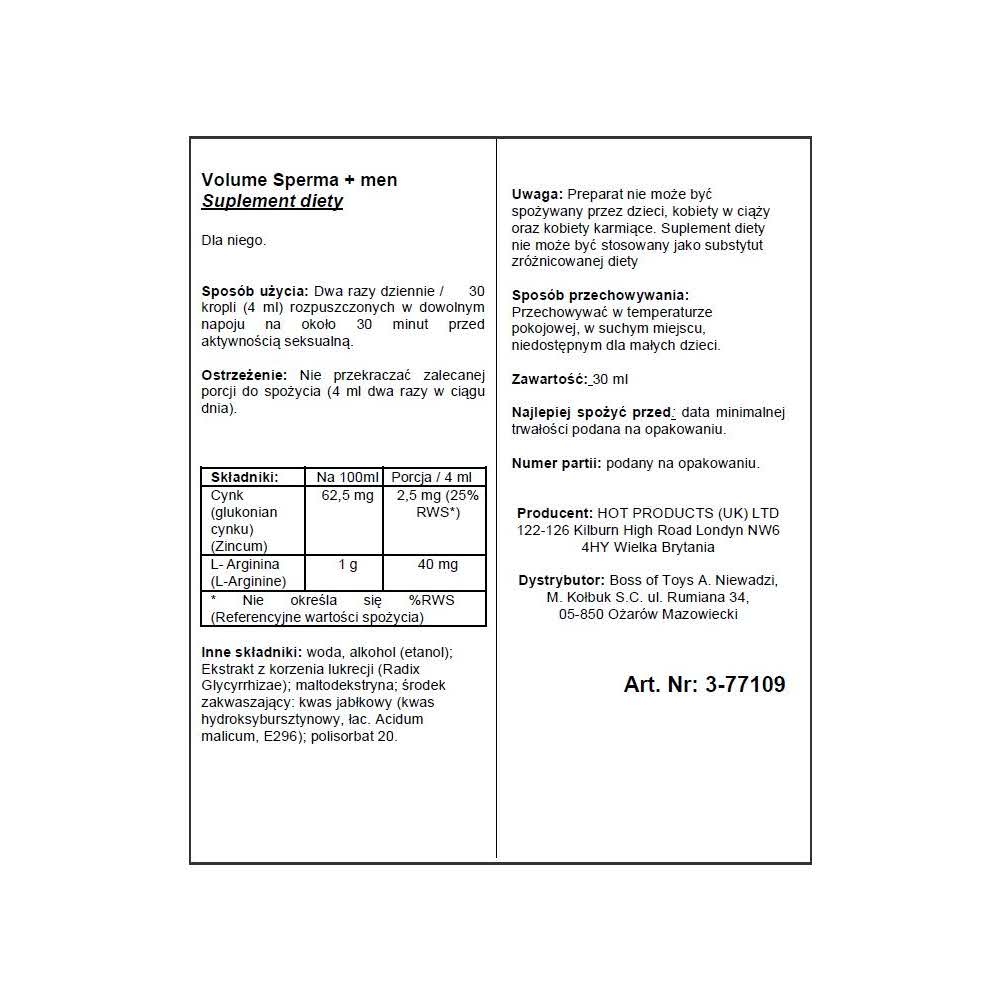 Volume Sperma + men
Suplement diety

Dla niego.

Sposób użycia: Dwa razy dziennie / 30 kropli (4 ml) rozpuszczonych w dowolnym napoju na około 30 minut przed aktywnością seksualną.

Ostrzeżenie: Nie przekraczać zalecanej porcji do spożycia (4 ml dwa razy w ciągu dnia).

| Składniki: | Na 100ml | Porcja / 4 ml |
|---|---|---|
| Cynk (glukonian cynku) (Zincum) | 62,5 mg | 2,5 mg (25% RWS*) |
| L- Arginina (L-Arginine) | 1 g | 40 mg |
| * Nie określa się %RWS (Referencyjne wartości spożycia) | | |

Inne składniki: woda, alkohol (etanol); Ekstrakt z korzenia lukrecji (Radix Glycyrrhizae); maltodekstryna; środek zakwaszający: kwas jabłkowy (kwas hydroksybursztynowy, łac. Acidum malicum, E296); polisorbat 20.

Uwaga: Preparat nie może być spożywany przez dzieci, kobiety w ciąży oraz kobiety karmiące. Suplement diety nie może być stosowany jako substytut zróżnicowanej diety

Sposób przechowywania: Przechowywać w temperaturze pokojowej, w suchym miejscu, niedostępnym dla małych dzieci.

Zawartość: 30 ml

Najlepiej spożyć przed: data minimalnej trwałości podana na opakowaniu.

Numer partii: podany na opakowaniu.

Producent: HOT PRODUCTS (UK) LTD 122-126 Kilburn High Road Londyn NW6 4HY Wielka Brytania

Dystrybutor: Boss of Toys A. Niewadzi, M. Kołbuk S.C. ul. Rumiana 34, 05-850 Ożarów Mazowiecki

Art. Nr: 3-77109